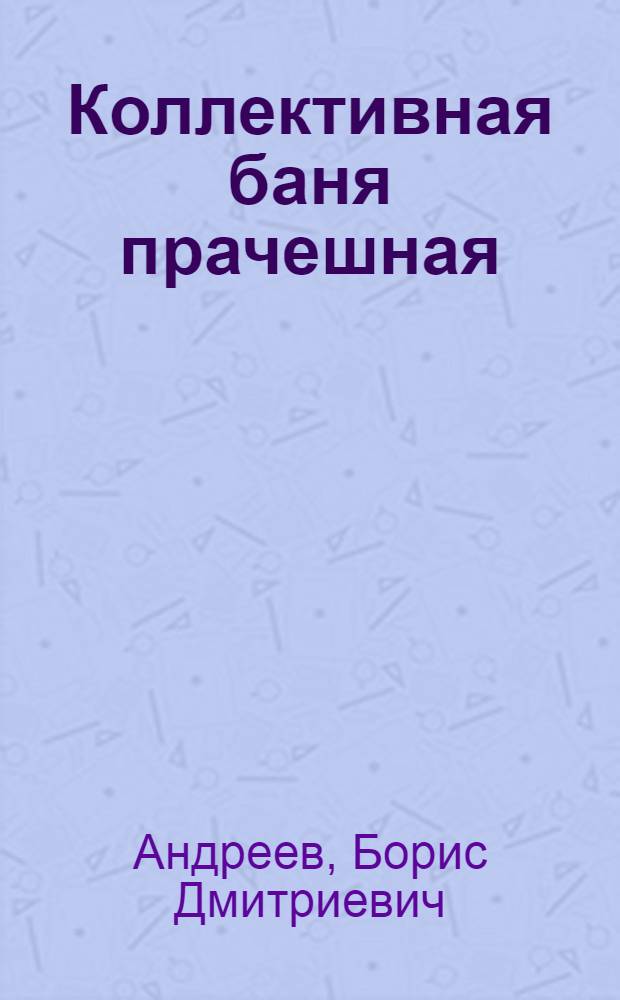 Коллективная баня прачешная

Андреев, Борис Дмитриевич